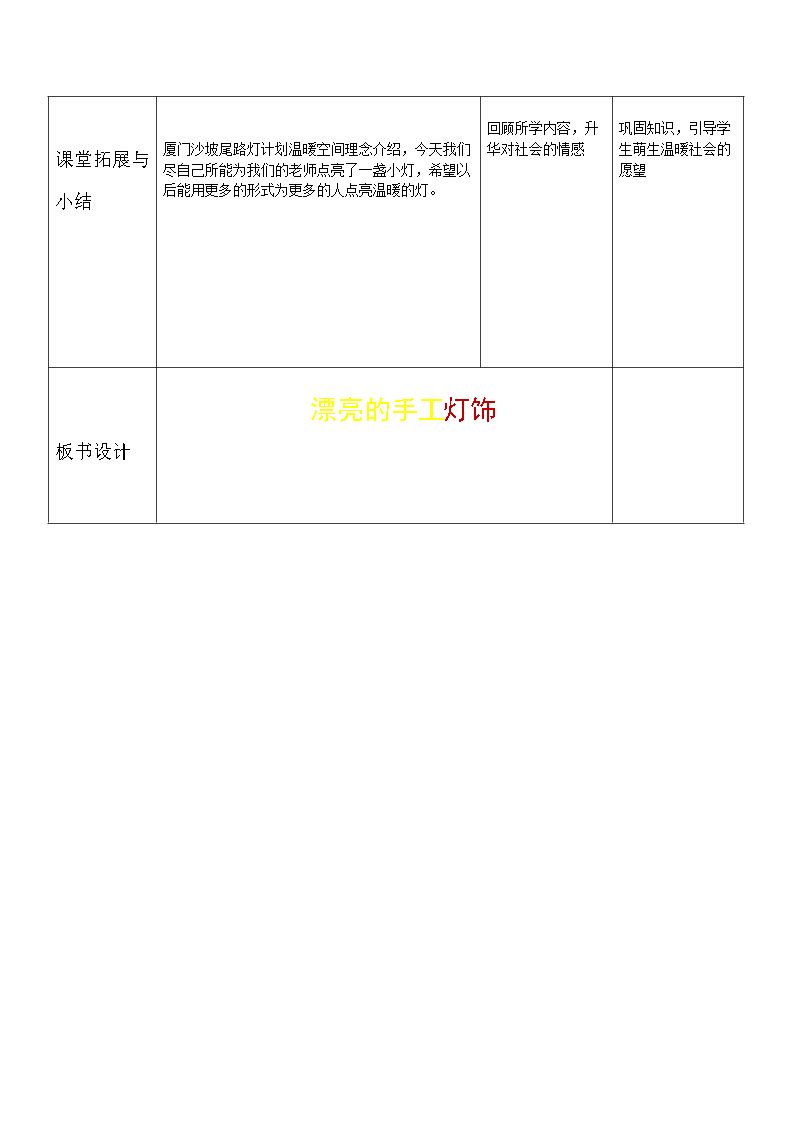 | 课堂拓展与小结 | 厦门沙坡尾路灯计划温暖空间理念介绍，今天我们尽自己所能为我们的老师点亮了一盏小灯，希望以后能用更多的形式为更多的人点亮温暖的灯。 | 回顾所学内容，升华对社会的情感 | 巩固知识，引导学生萌生温暖社会的愿望 |
|---|---|---|---|
| 板书设计 | 漂亮的手工灯饰 | | |